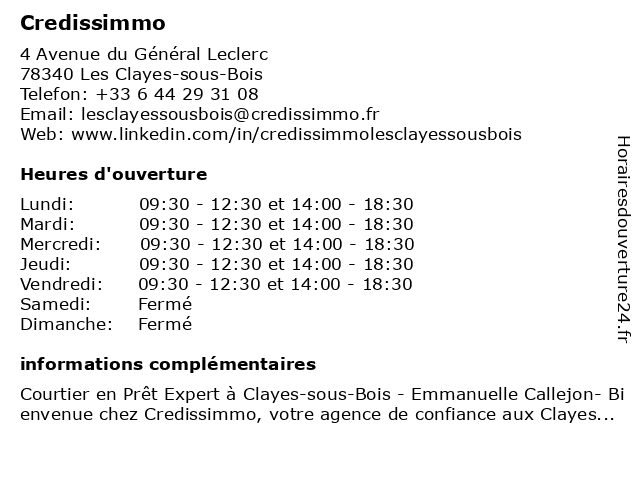 Credissimmo

4 Avenue du Général Leclerc
78340 Les Clayes-sous-Bois
Telefon: +33 6 44 29 31 08
Email: lesclayessousbois@credissimmo.fr
Web: www.linkedin.com/in/credissimmolesclayessousbois

Heures d'ouverture

| | |
|---|---|
| Lundi: | 09:30 - 12:30 et 14:00 - 18:30 |
| Mardi: | 09:30 - 12:30 et 14:00 - 18:30 |
| Mercredi: | 09:30 - 12:30 et 14:00 - 18:30 |
| Jeudi: | 09:30 - 12:30 et 14:00 - 18:30 |
| Vendredi: | 09:30 - 12:30 et 14:00 - 18:30 |
| Samedi: | Fermé |
| Dimanche: | Fermé |

informations complémentaires

Courtier en Prêt Expert à Clayes-sous-Bois - Emmanuelle Callejon- Bienvenue chez Credissimmo, votre agence de confiance aux Clayes...

Horairesdouverture24.fr